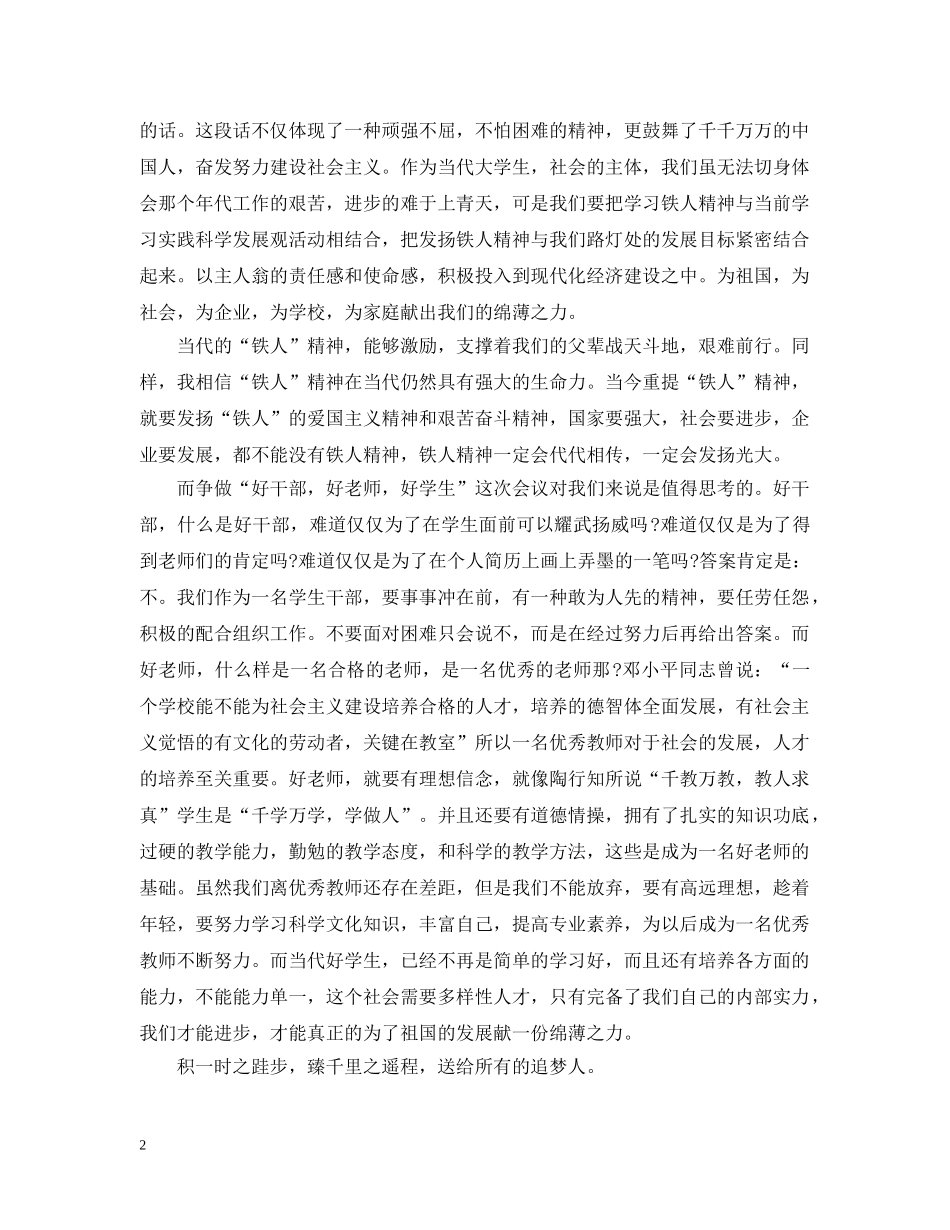 的话。这段话不仅体现了一种顽强不屈，不怕困难的精神，更鼓舞了千千万万的中国人，奋发努力建设社会主义。作为当代大学生，社会的主体，我们虽无法切身体会那个年代工作的艰苦，进步的难于上青天，可是我们要把学习铁人精神与当前学习实践科学发展观活动相结合，把发扬铁人精神与我们路灯处的发展目标紧密结合起来。以主人翁的责任感和使命感，积极投入到现代化经济建设之中。为祖国，为社会，为企业，为学校，为家庭献出我们的绵薄之力。

当代的“铁人”精神，能够激励，支撑着我们的父辈战天斗地，艰难前行。同样，我相信“铁人”精神在当代仍然具有强大的生命力。当今重提“铁人”精神，就要发扬“铁人”的爱国主义精神和艰苦奋斗精神，国家要强大，社会要进步，企业要发展，都不能没有铁人精神，铁人精神一定会代代相传，一定会发扬光大。

而争做“好干部，好老师，好学生”这次会议对我们来说是值得思考的。好干部，什么是好干部，难道仅仅为了在学生面前可以耀武扬威吗?难道仅仅是为了得到老师们的肯定吗?难道仅仅是为了在个人简历上画上弄墨的一笔吗?答案肯定是：不。我们作为一名学生干部，要事事冲在前，有一种敢为人先的精神，要任劳任怨，积极的配合组织工作。不要面对困难只会说不，而是在经过努力后再给出答案。而好老师，什么样是一名合格的老师，是一名优秀的老师那?邓小平同志曾说：“一个学校能不能为社会主义建设培养合格的人才，培养的德智体全面发展，有社会主义觉悟的有文化的劳动者，关键在教室”所以一名优秀教师对于社会的发展，人才的培养至关重要。好老师，就要有理想信念，就像陶行知所说“千教万教，教人求真”学生是“千学万学，学做人”。并且还要有道德情操，拥有了扎实的知识功底，过硬的教学能力，勤勉的教学态度，和科学的教学方法，这些是成为一名好老师的基础。虽然我们离优秀教师还存在差距，但是我们不能放弃，要有高远理想，趁着年轻，要努力学习科学文化知识，丰富自己，提高专业素养，为以后成为一名优秀教师不断努力。而当代好学生，已经不再是简单的学习好，而且还有培养各方面的能力，不能能力单一，这个社会需要多样性人才，只有完备了我们自己的内部实力，我们才能进步，才能真正的为了祖国的发展献一份绵薄之力。

积一时之跬步，臻千里之遥程，送给所有的追梦人。

2